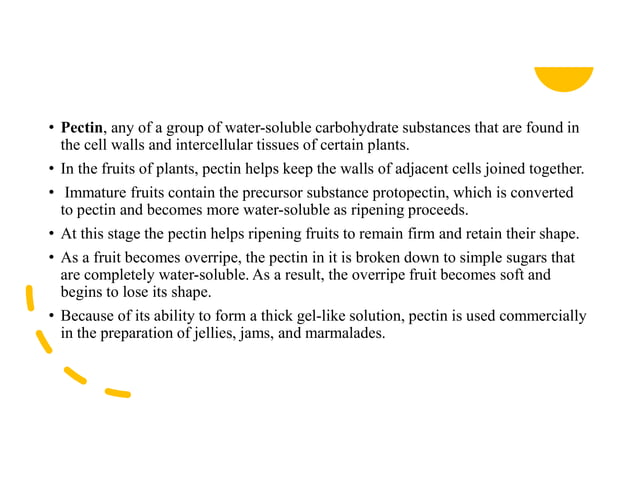 • Pectin, any of a group of water-soluble carbohydrate substances that are found in the cell walls and intercellular tissues of certain plants.

• In the fruits of plants, pectin helps keep the walls of adjacent cells joined together.

• Immature fruits contain the precursor substance protopectin, which is converted to pectin and becomes more water-soluble as ripening proceeds.

• At this stage the pectin helps ripening fruits to remain firm and retain their shape.

• As a fruit becomes overripe, the pectin in it is broken down to simple sugars that are completely water-soluble. As a result, the overripe fruit becomes soft and begins to lose its shape.

• Because of its ability to form a thick gel-like solution, pectin is used commercially in the preparation of jellies, jams, and marmalades.